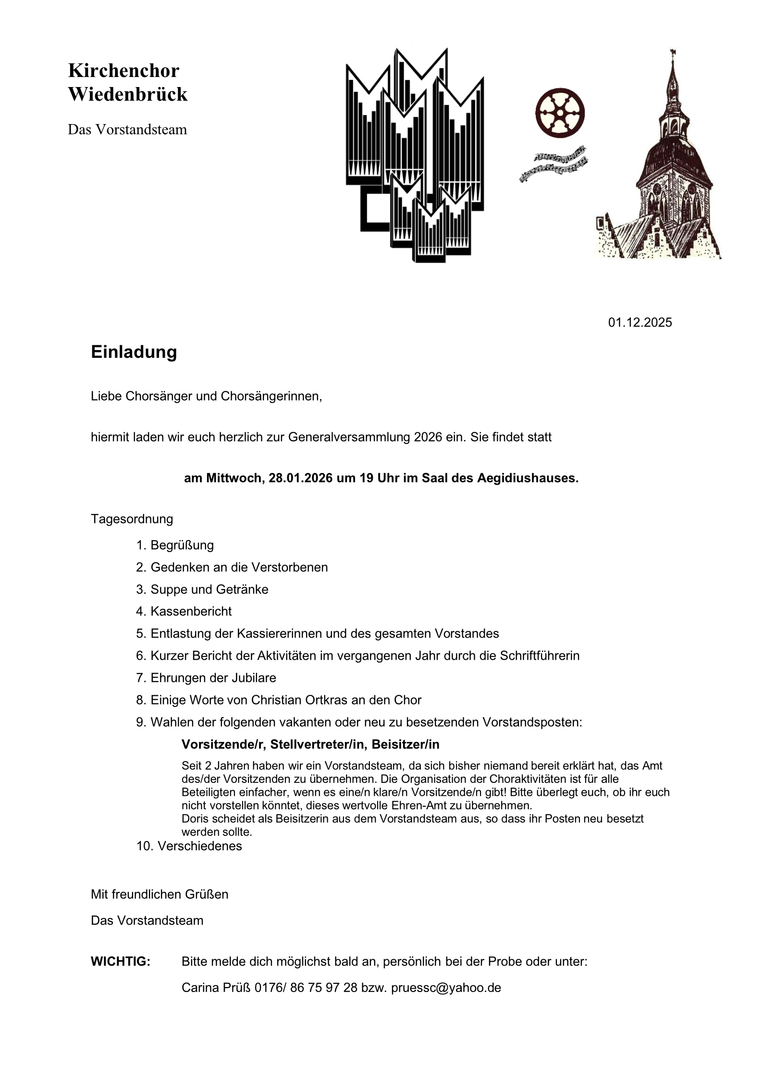 Kirchenchor
Wiedenbrück

Das Vorstandsteam

01.12.2025

Einladung

Liebe Chorsänger und Chorsängerinnen,

hiermit laden wir euch herzlich zur Generalversammlung 2026 ein. Sie findet statt

am Mittwoch, 28.01.2026 um 19 Uhr im Saal des Aegidiushauses.

Tagesordnung

1. Begrüßung
2. Gedenken an die Verstorbenen
3. Suppe und Getränke
4. Kassenbericht
5. Entlastung der Kassiererinnen und des gesamten Vorstandes
6. Kurzer Bericht der Aktivitäten im vergangenen Jahr durch die Schriftführerin
7. Ehrungen der Jubilare
8. Einige Worte von Christian Ortkras an den Chor
9. Wahlen der folgenden vakanten oder neu zu besetzenden Vorstandsposten:

Vorsitzende/r, Stellvertreter/in, Beisitzer/in

Seit 2 Jahren haben wir ein Vorstandsteam, da sich bisher niemand bereit erklärt hat, das Amt des/der Vorsitzenden zu übernehmen. Die Organisation der Choraktivitäten ist für alle Beteiligten einfacher, wenn es eine/n klare/n Vorsitzende/n gibt! Bitte überlegt euch, ob ihr euch nicht vorstellen könntet, dieses wertvolle Ehren-Amt zu übernehmen.
Doris scheidet als Beisitzerin aus dem Vorstandsteam aus, so dass ihr Posten neu besetzt werden sollte.

10. Verschiedenes

Mit freundlichen Grüßen

Das Vorstandsteam

WICHTIG: Bitte melde dich möglichst bald an, persönlich bei der Probe oder unter:

Carina Prüß 0176/ 86 75 97 28 bzw. pruessc@yahoo.de